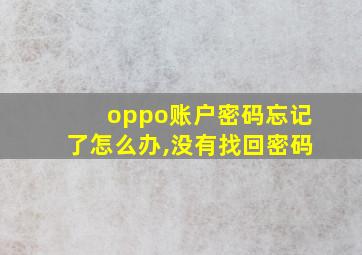 oppo账户密码忘记了怎么办,没有找回密码